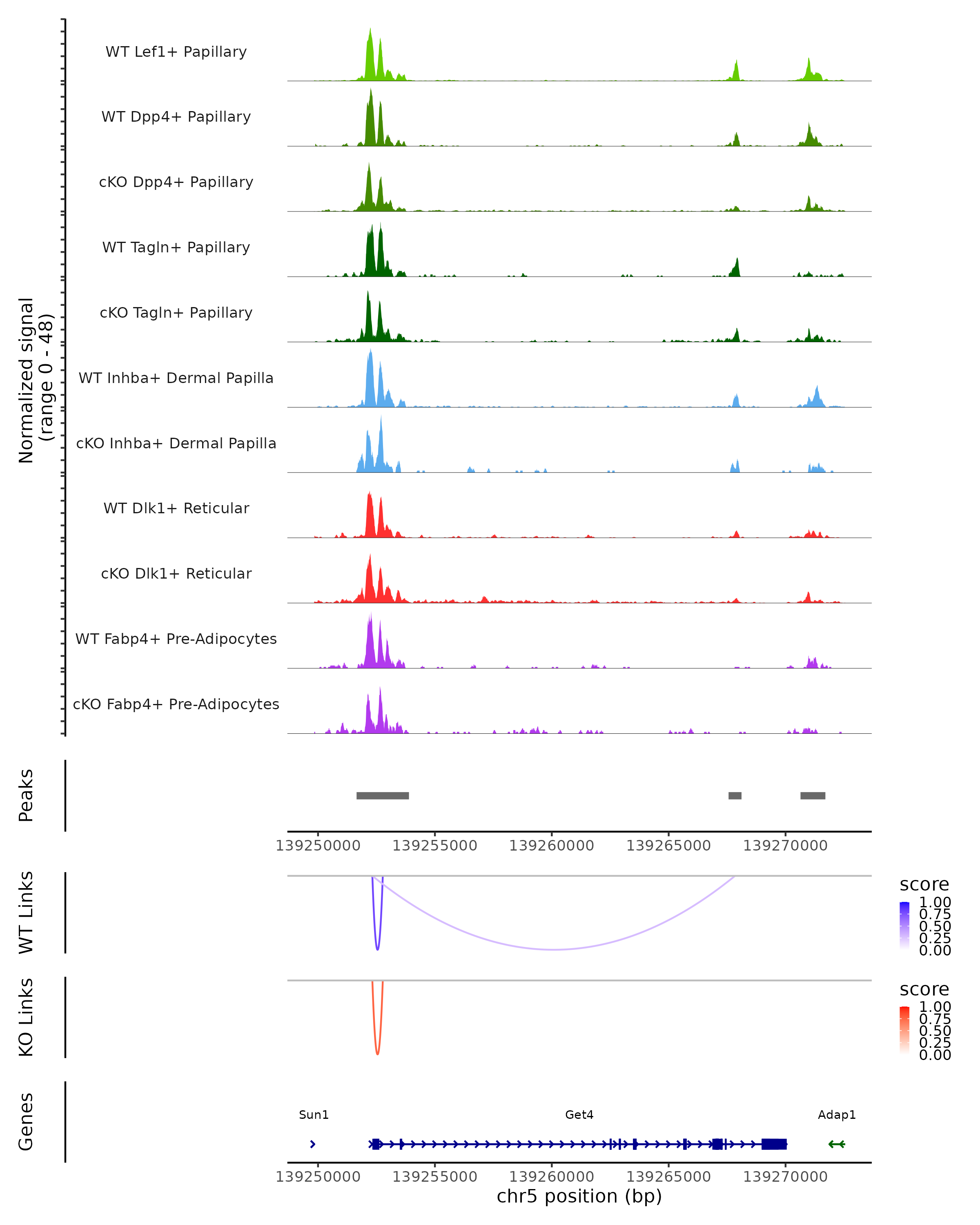 Normalized signal
(range 0 - 48)

WT Lef1+ Papillary
WT Dpp4+ Papillary
cKO Dpp4+ Papillary
WT Tagln+ Papillary
cKO Tagln+ Papillary
WT Inhba+ Dermal Papilla
cKO Inhba+ Dermal Papilla
WT Dlk1+ Reticular
cKO Dlk1+ Reticular
WT Fabp4+ Pre-Adipocytes
cKO Fabp4+ Pre-Adipocytes

Peaks

139250000 139255000 139260000 139265000 139270000

WT Links
score
1.00
0.75
0.50
0.25
0.00

KO Links
score
1.00
0.75
0.50
0.25
0.00

Genes
Sun1
Get4
Adap1

139250000 139255000 139260000 139265000 139270000
chr5 position (bp)